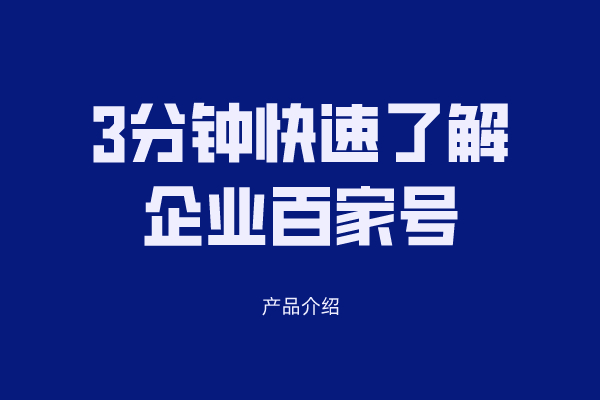 3分钟快速了解
企业百家号

产品介绍